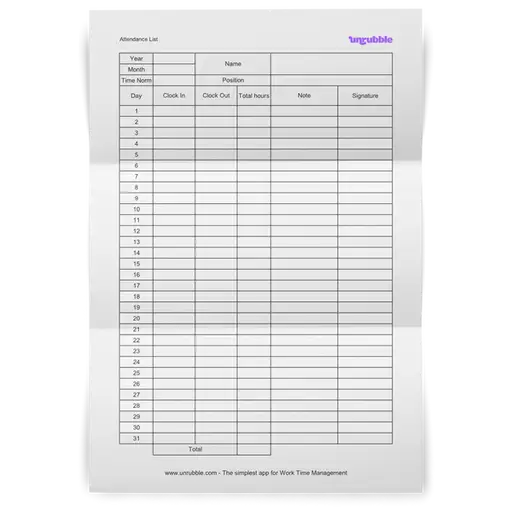 Attendance List

unrubble

| Year | | Name | |
|---|---|---|---|
| Month | | | |
| Time Norm | | Position | |

| Day | Clock In | Clock Out | Total hours | Note | Signature |
|---|---|---|---|---|---|
| 1 | | | | | |
| 2 | | | | | |
| 3 | | | | | |
| 4 | | | | | |
| 5 | | | | | |
| 6 | | | | | |
| 7 | | | | | |
| 8 | | | | | |
| 9 | | | | | |
| 10 | | | | | |
| 11 | | | | | |
| 12 | | | | | |
| 13 | | | | | |
| 14 | | | | | |
| 15 | | | | | |
| 16 | | | | | |
| 17 | | | | | |
| 18 | | | | | |
| 19 | | | | | |
| 20 | | | | | |
| 21 | | | | | |
| 22 | | | | | |
| 23 | | | | | |
| 24 | | | | | |
| 25 | | | | | |
| 26 | | | | | |
| 27 | | | | | |
| 28 | | | | | |
| 29 | | | | | |
| 30 | | | | | |
| 31 | | | | | |
| | Total | | | | |

www.unrubble.com - The simplest app for Work Time Management